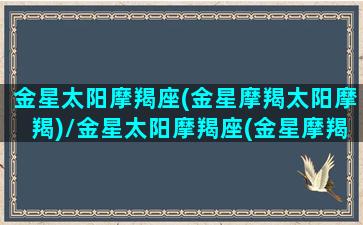 金星太阳摩羯座(金星摩羯太阳摩羯)/金星太阳摩羯座(金星摩羯